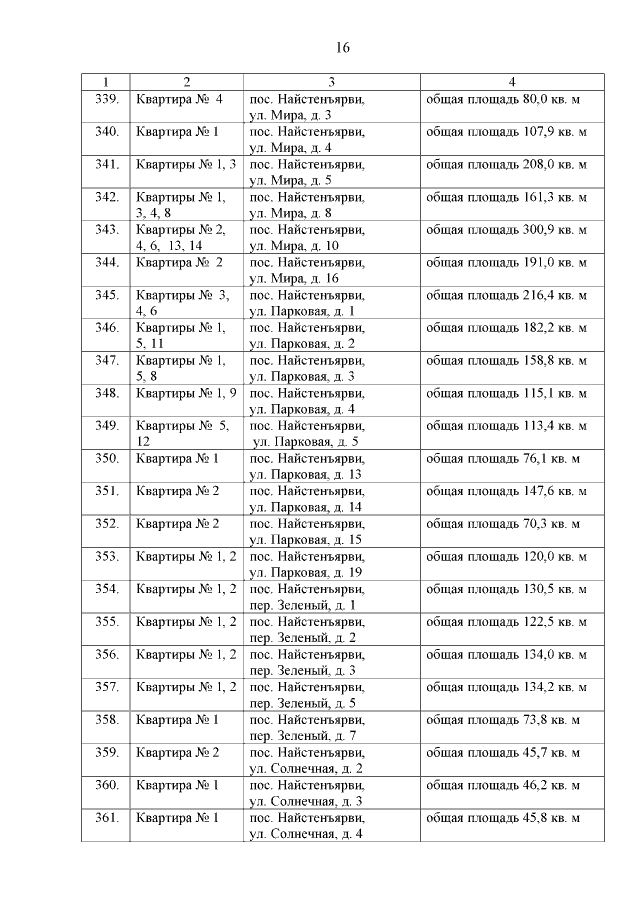 16

| 1 | 2 | 3 | 4 |
|---|---|---|---|
| 339. | Квартира № 4 | пос. Найстенъярви, ул. Мира, д. 3 | общая площадь 80,0 кв. м |
| 340. | Квартира № 1 | пос. Найстенъярви, ул. Мира, д. 4 | общая площадь 107,9 кв. м |
| 341. | Квартиры № 1, 3 | пос. Найстенъярви, ул. Мира, д. 5 | общая площадь 208,0 кв. м |
| 342. | Квартиры № 1, 3, 4, 8 | пос. Найстенъярви, ул. Мира, д. 8 | общая площадь 161,3 кв. м |
| 343. | Квартиры № 2, 4, 6, 13, 14 | пос. Найстенъярви, ул. Мира, д. 10 | общая площадь 300,9 кв. м |
| 344. | Квартира № 2 | пос. Найстенъярви, ул. Мира, д. 16 | общая площадь 191,0 кв. м |
| 345. | Квартиры № 3, 4, 6 | пос. Найстенъярви, ул. Парковая, д. 1 | общая площадь 216,4 кв. м |
| 346. | Квартиры № 1, 5, 11 | пос. Найстенъярви, ул. Парковая, д. 2 | общая площадь 182,2 кв. м |
| 347. | Квартиры № 1, 5, 8 | пос. Найстенъярви, ул. Парковая, д. 3 | общая площадь 158,8 кв. м |
| 348. | Квартиры № 1, 9 | пос. Найстенъярви, ул. Парковая, д. 4 | общая площадь 115,1 кв. м |
| 349. | Квартиры № 5, 12 | пос. Найстенъярви, ул. Парковая, д. 5 | общая площадь 113,4 кв. м |
| 350. | Квартира № 1 | пос. Найстенъярви, ул. Парковая, д. 13 | общая площадь 76,1 кв. м |
| 351. | Квартира № 2 | пос. Найстенъярви, ул. Парковая, д. 14 | общая площадь 147,6 кв. м |
| 352. | Квартира № 2 | пос. Найстенъярви, ул. Парковая, д. 15 | общая площадь 70,3 кв. м |
| 353. | Квартиры № 1, 2 | пос. Найстенъярви, ул. Парковая, д. 19 | общая площадь 120,0 кв. м |
| 354. | Квартиры № 1, 2 | пос. Найстенъярви, пер. Зеленый, д. 1 | общая площадь 130,5 кв. м |
| 355. | Квартиры № 1, 2 | пос. Найстенъярви, пер. Зеленый, д. 2 | общая площадь 122,5 кв. м |
| 356. | Квартиры № 1, 2 | пос. Найстенъярви, пер. Зеленый, д. 3 | общая площадь 134,0 кв. м |
| 357. | Квартиры № 1, 2 | пос. Найстенъярви, пер. Зеленый, д. 5 | общая площадь 134,2 кв. м |
| 358. | Квартира № 1 | пос. Найстенъярви, пер. Зеленый, д. 7 | общая площадь 73,8 кв. м |
| 359. | Квартира № 2 | пос. Найстенъярви, ул. Солнечная, д. 2 | общая площадь 45,7 кв. м |
| 360. | Квартира № 1 | пос. Найстенъярви, ул. Солнечная, д. 3 | общая площадь 46,2 кв. м |
| 361. | Квартира № 1 | пос. Найстенъярви, ул. Солнечная, д. 4 | общая площадь 45,8 кв. м |